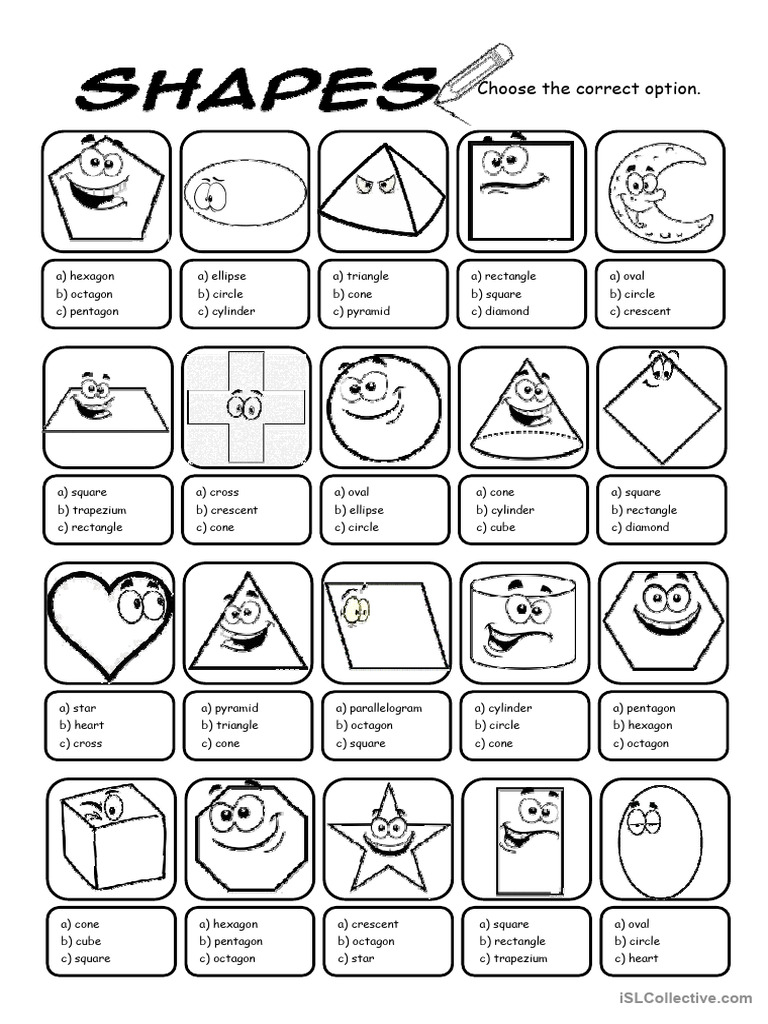 SHAPES Choose the correct option.

a) hexagon
b) octagon
c) pentagon

a) ellipse
b) circle
c) cylinder

a) triangle
b) cone
c) pyramid

a) rectangle
b) square
c) diamond

a) oval
b) circle
c) crescent

a) square
b) trapezium
c) rectangle

a) cross
b) crescent
c) cone

a) oval
b) ellipse
c) circle

a) cone
b) cylinder
c) cube

a) square
b) rectangle
c) diamond

a) star
b) heart
c) cross

a) pyramid
b) triangle
c) cone

a) parallelogram
b) octagon
c) square

a) cylinder
b) circle
c) cone

a) pentagon
b) hexagon
c) octagon

a) cone
b) cube
c) square

a) hexagon
b) pentagon
c) octagon

a) crescent
b) octagon
c) star

a) square
b) rectangle
c) trapezium

a) oval
b) circle
c) heart

iSLCollective.com